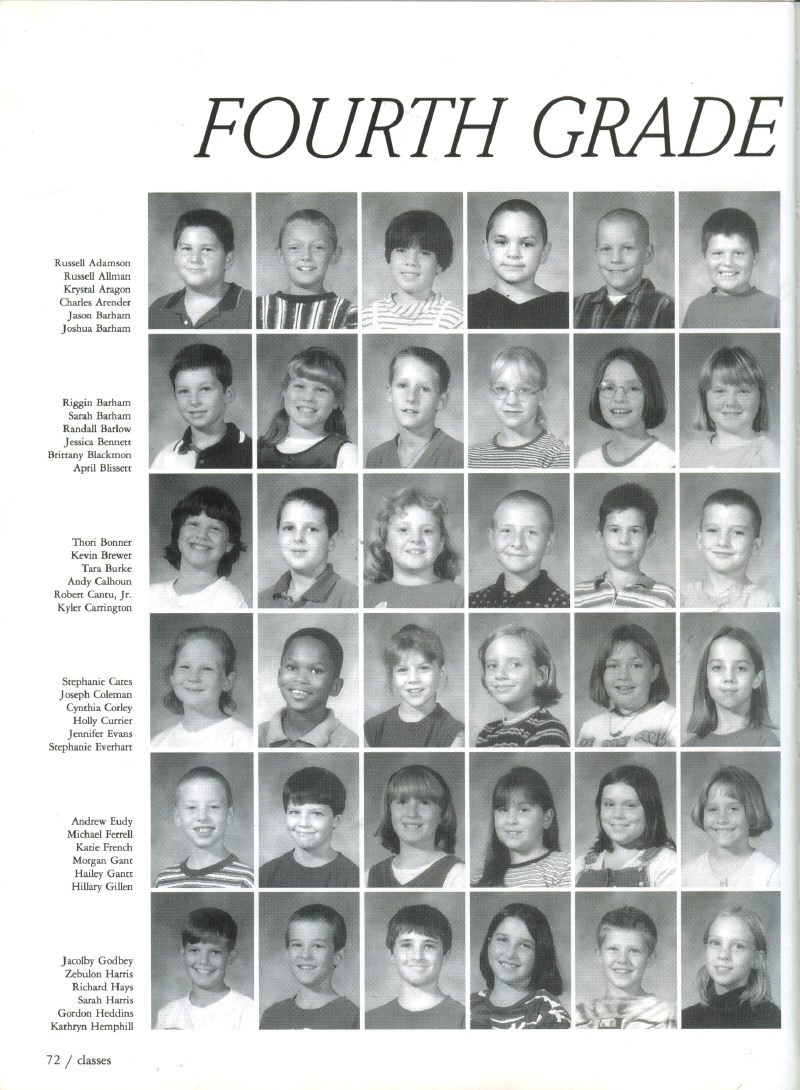 FOURTH GRADE

Russell Adamson
Russell Allman
Krystal Aragon
Charles Arender
Jason Barham
Joshua Barham

Riggin Barham
Sarah Barham
Randall Barlow
Jessica Bennett
Brittany Blackmon
April Blissett

Thori Bonner
Kevin Brewer
Tara Burke
Andy Calhoun
Robert Cantu, Jr.
Kyler Carrington

Stephanie Cates
Joseph Coleman
Cynthia Corley
Holly Currier
Jennifer Evans
Stephanie Everhart

Andrew Eudy
Michael Ferrell
Katie French
Morgan Gant
Hailey Gantt
Hillary Gillen

Jacolby Godbey
Zebulon Harris
Richard Hays
Sarah Harris
Gordon Heddins
Kathryn Hemphill

72 / classes